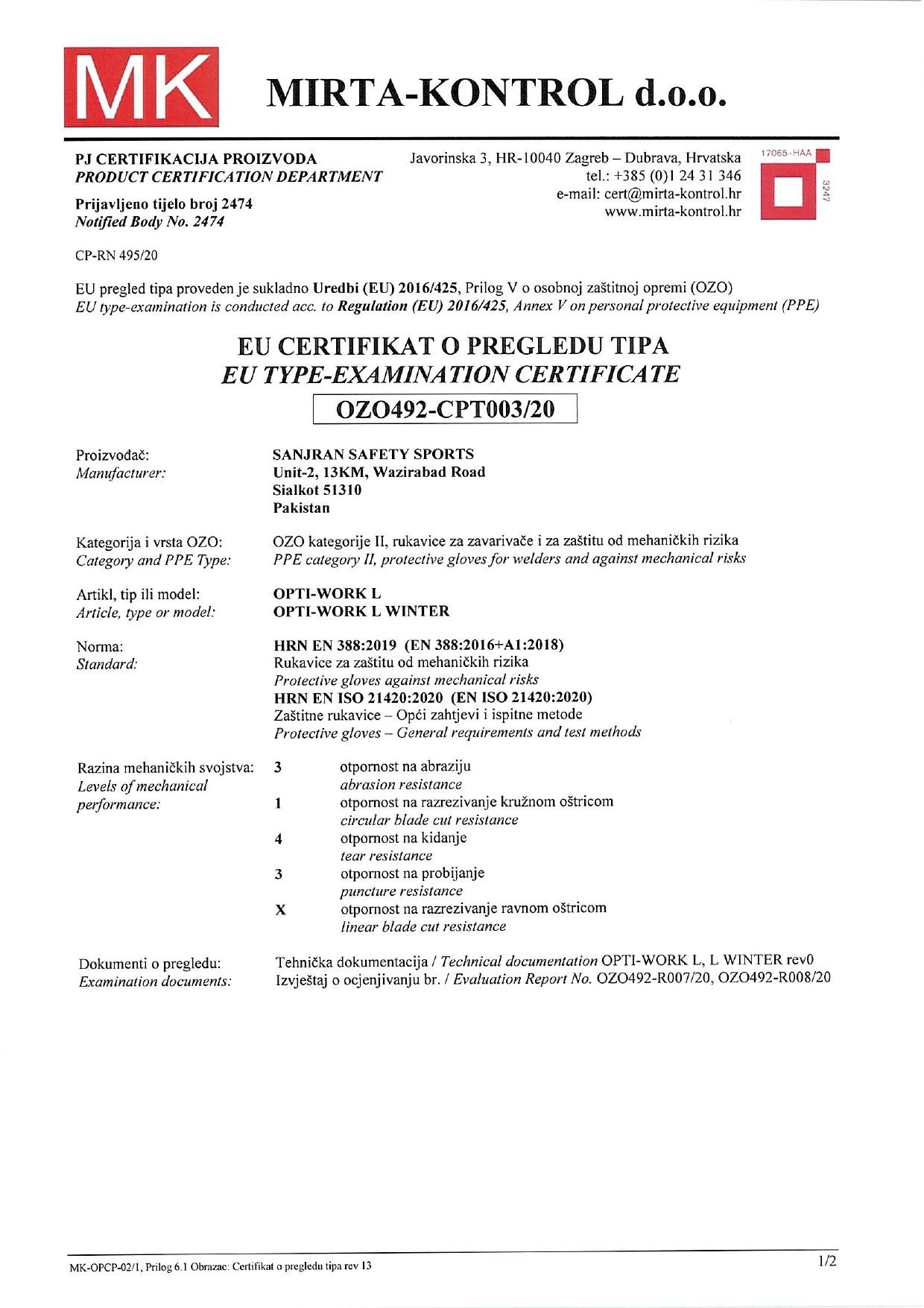 MK

MIRTA-KONTROL d.o.o.

PJ CERTIFIKACIJA PROIZVODA
PRODUCT CERTIFICATION DEPARTMENT

Prijavljeno tijelo broj 2474
Notified Body No. 2474

Javorinska 3, HR-10040 Zagreb – Dubrava, Hrvatska
tel.: +385 (0)1 24 31 346
e-mail: cert@mirta-kontrol.hr
www.mirta-kontrol.hr

17065-HAA
3247

CP-RN 495/20

EU pregled tipa proveden je sukladno Uredbi (EU) 2016/425, Prilog V o osobnoj zaštitnoj opremi (OZO)
EU type-examination is conducted acc. to Regulation (EU) 2016/425, Annex V on personal protective equipment (PPE)

EU CERTIFIKAT O PREGLEDU TIPA
EU TYPE-EXAMINATION CERTIFICATE
OZO492-CPT003/20

Proizvođač:
Manufacturer:

SANJRAN SAFETY SPORTS
Unit-2, 13KM, Wazirabad Road
Sialkot 51310
Pakistan

Kategorija i vrsta OZO:
Category and PPE Type:

OZO kategorije II, rukavice za zavarivače i za zaštitu od mehaničkih rizika
PPE category II, protective gloves for welders and against mechanical risks

Artikl, tip ili model:
Article, type or model:

OPTI-WORK L
OPTI-WORK L WINTER

Norma:
Standard:

HRN EN 388:2019 (EN 388:2016+A1:2018)
Rukavice za zaštitu od mehaničkih rizika
Protective gloves against mechanical risks
HRN EN ISO 21420:2020 (EN ISO 21420:2020)
Zaštitne rukavice – Opći zahtjevi i ispitne metode
Protective gloves – General requirements and test methods

Razina mehaničkih svojstva:
Levels of mechanical performance:

3 otpornost na abraziju
abrasion resistance
1 otpornost na razrezivanje kružnom oštricom
circular blade cut resistance
4 otpornost na kidanje
tear resistance
3 otpornost na probijanje
puncture resistance
X otpornost na razrezivanje ravnom oštricom
linear blade cut resistance

Dokumenti o pregledu:
Examination documents:

Tehnička dokumentacija / Technical documentation OPTI-WORK L, L WINTER rev0
Izvještaj o ocjenjivanju br. / Evaluation Report No. OZO492-R007/20, OZO492-R008/20

MK-OPCP-02/1, Prilog 6.1 Obrazac: Certifikat o pregledu tipa rev 13

1/2